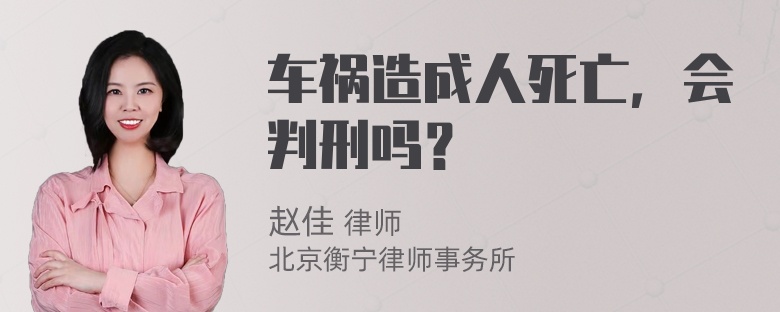 车祸造成人死亡，会判刑吗？

赵佳 律师
北京衡宁律师事务所